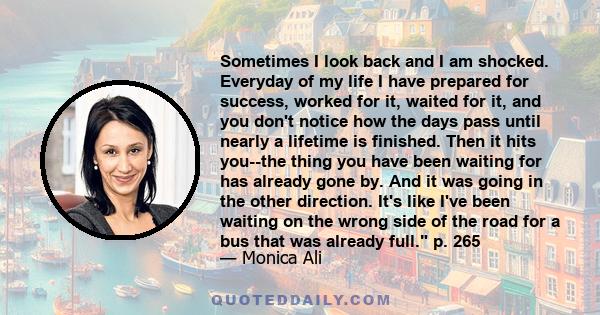 Sometimes I look back and I am shocked. Everyday of my life I have prepared for success, worked for it, waited for it, and you don't notice how the days pass until nearly a lifetime is finished. Then it hits you--the thing you have been waiting for has already gone by. And it was going in the other direction. It's like I've been waiting on the wrong side of the road for a bus that was already full." p. 265
— Monica Ali

QUOTEDDAILY.COM